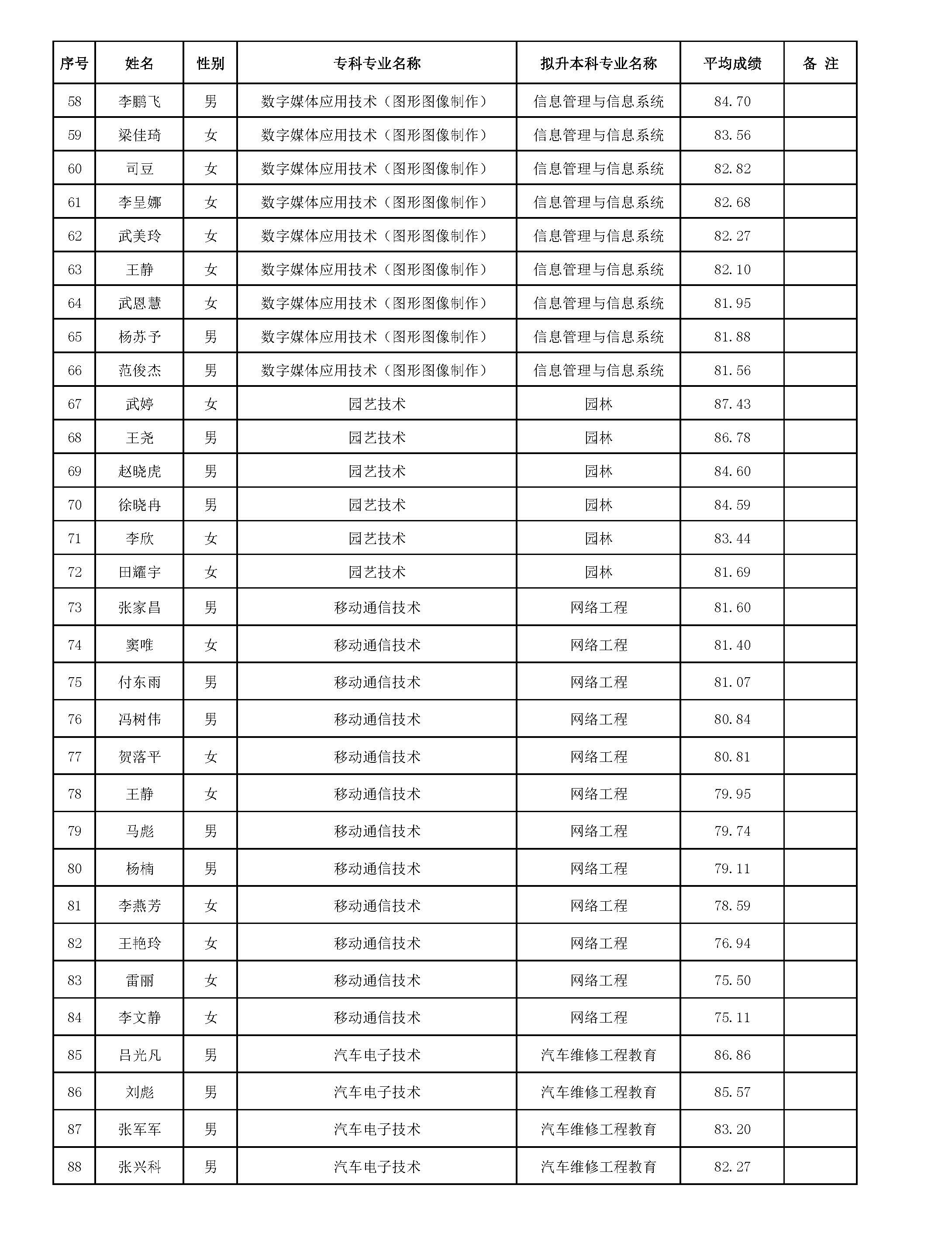 | 序号 | 姓名 | 性别 | 专科专业名称 | 拟升本科专业名称 | 平均成绩 | 备 注 |
|---|---|---|---|---|---|---|
| 58 | 李鹏飞 | 男 | 数字媒体应用技术（图形图像制作） | 信息管理与信息系统 | 84.70 | |
| 59 | 梁佳琦 | 女 | 数字媒体应用技术（图形图像制作） | 信息管理与信息系统 | 83.56 | |
| 60 | 司豆 | 女 | 数字媒体应用技术（图形图像制作） | 信息管理与信息系统 | 82.82 | |
| 61 | 李呈娜 | 女 | 数字媒体应用技术（图形图像制作） | 信息管理与信息系统 | 82.68 | |
| 62 | 武美玲 | 女 | 数字媒体应用技术（图形图像制作） | 信息管理与信息系统 | 82.27 | |
| 63 | 王静 | 女 | 数字媒体应用技术（图形图像制作） | 信息管理与信息系统 | 82.10 | |
| 64 | 武恩慧 | 女 | 数字媒体应用技术（图形图像制作） | 信息管理与信息系统 | 81.95 | |
| 65 | 杨苏予 | 男 | 数字媒体应用技术（图形图像制作） | 信息管理与信息系统 | 81.88 | |
| 66 | 范俊杰 | 男 | 数字媒体应用技术（图形图像制作） | 信息管理与信息系统 | 81.56 | |
| 67 | 武婷 | 女 | 园艺技术 | 园林 | 87.43 | |
| 68 | 王尧 | 男 | 园艺技术 | 园林 | 86.78 | |
| 69 | 赵晓虎 | 男 | 园艺技术 | 园林 | 84.60 | |
| 70 | 徐晓冉 | 男 | 园艺技术 | 园林 | 84.59 | |
| 71 | 李欣 | 女 | 园艺技术 | 园林 | 83.44 | |
| 72 | 田耀宇 | 女 | 园艺技术 | 园林 | 81.69 | |
| 73 | 张家昌 | 男 | 移动通信技术 | 网络工程 | 81.60 | |
| 74 | 窦唯 | 女 | 移动通信技术 | 网络工程 | 81.40 | |
| 75 | 付东雨 | 男 | 移动通信技术 | 网络工程 | 81.07 | |
| 76 | 冯树伟 | 男 | 移动通信技术 | 网络工程 | 80.84 | |
| 77 | 贺落平 | 女 | 移动通信技术 | 网络工程 | 80.81 | |
| 78 | 王静 | 女 | 移动通信技术 | 网络工程 | 79.95 | |
| 79 | 马彪 | 男 | 移动通信技术 | 网络工程 | 79.74 | |
| 80 | 杨楠 | 男 | 移动通信技术 | 网络工程 | 79.11 | |
| 81 | 李燕芳 | 女 | 移动通信技术 | 网络工程 | 78.59 | |
| 82 | 王艳玲 | 女 | 移动通信技术 | 网络工程 | 76.94 | |
| 83 | 雷丽 | 女 | 移动通信技术 | 网络工程 | 75.50 | |
| 84 | 李文静 | 女 | 移动通信技术 | 网络工程 | 75.11 | |
| 85 | 吕光凡 | 男 | 汽车电子技术 | 汽车维修工程教育 | 86.86 | |
| 86 | 刘彪 | 男 | 汽车电子技术 | 汽车维修工程教育 | 85.57 | |
| 87 | 张军军 | 男 | 汽车电子技术 | 汽车维修工程教育 | 83.20 | |
| 88 | 张兴科 | 男 | 汽车电子技术 | 汽车维修工程教育 | 82.27 | |